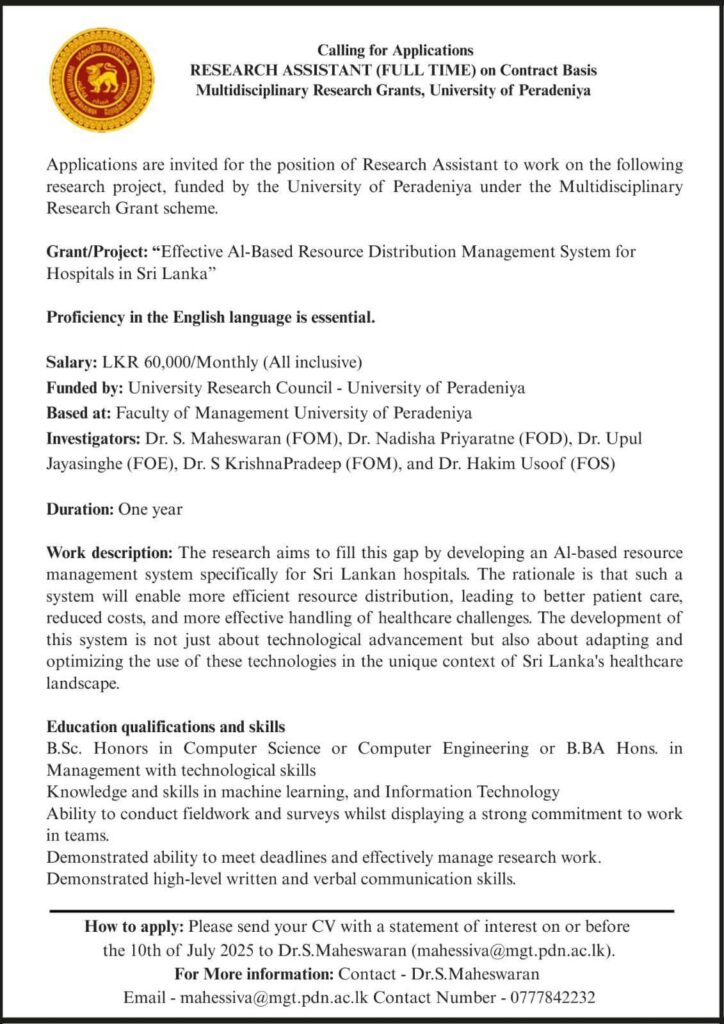 Calling for Applications
RESEARCH ASSISTANT (FULL TIME) on Contract Basis
Multidisciplinary Research Grants, University of Peradeniya

Applications are invited for the position of Research Assistant to work on the following research project, funded by the University of Peradeniya under the Multidisciplinary Research Grant scheme.

Grant/Project: "Effective Al-Based Resource Distribution Management System for Hospitals in Sri Lanka"

Proficiency in the English language is essential.

Salary: LKR 60,000/Monthly (All inclusive)
Funded by: University Research Council - University of Peradeniya
Based at: Faculty of Management University of Peradeniya
Investigators: Dr. S. Maheswaran (FOM), Dr. Nadisha Priyaratne (FOD), Dr. Upul Jayasinghe (FOE), Dr. S KrishnaPradeep (FOM), and Dr. Hakim Usoof (FOS)

Duration: One year

Work description: The research aims to fill this gap by developing an Al-based resource management system specifically for Sri Lankan hospitals. The rationale is that such a system will enable more efficient resource distribution, leading to better patient care, reduced costs, and more effective handling of healthcare challenges. The development of this system is not just about technological advancement but also about adapting and optimizing the use of these technologies in the unique context of Sri Lanka's healthcare landscape.

Education qualifications and skills
B.Sc. Honors in Computer Science or Computer Engineering or B.BA Hons. in Management with technological skills
Knowledge and skills in machine learning, and Information Technology
Ability to conduct fieldwork and surveys whilst displaying a strong commitment to work in teams.
Demonstrated ability to meet deadlines and effectively manage research work.
Demonstrated high-level written and verbal communication skills.

How to apply: Please send your CV with a statement of interest on or before the 10th of July 2025 to Dr.S.Maheswaran (mahessiva@mgt.pdn.ac.lk).
For More information: Contact - Dr.S.Maheswaran
Email - mahessiva@mgt.pdn.ac.lk Contact Number - 0777842232